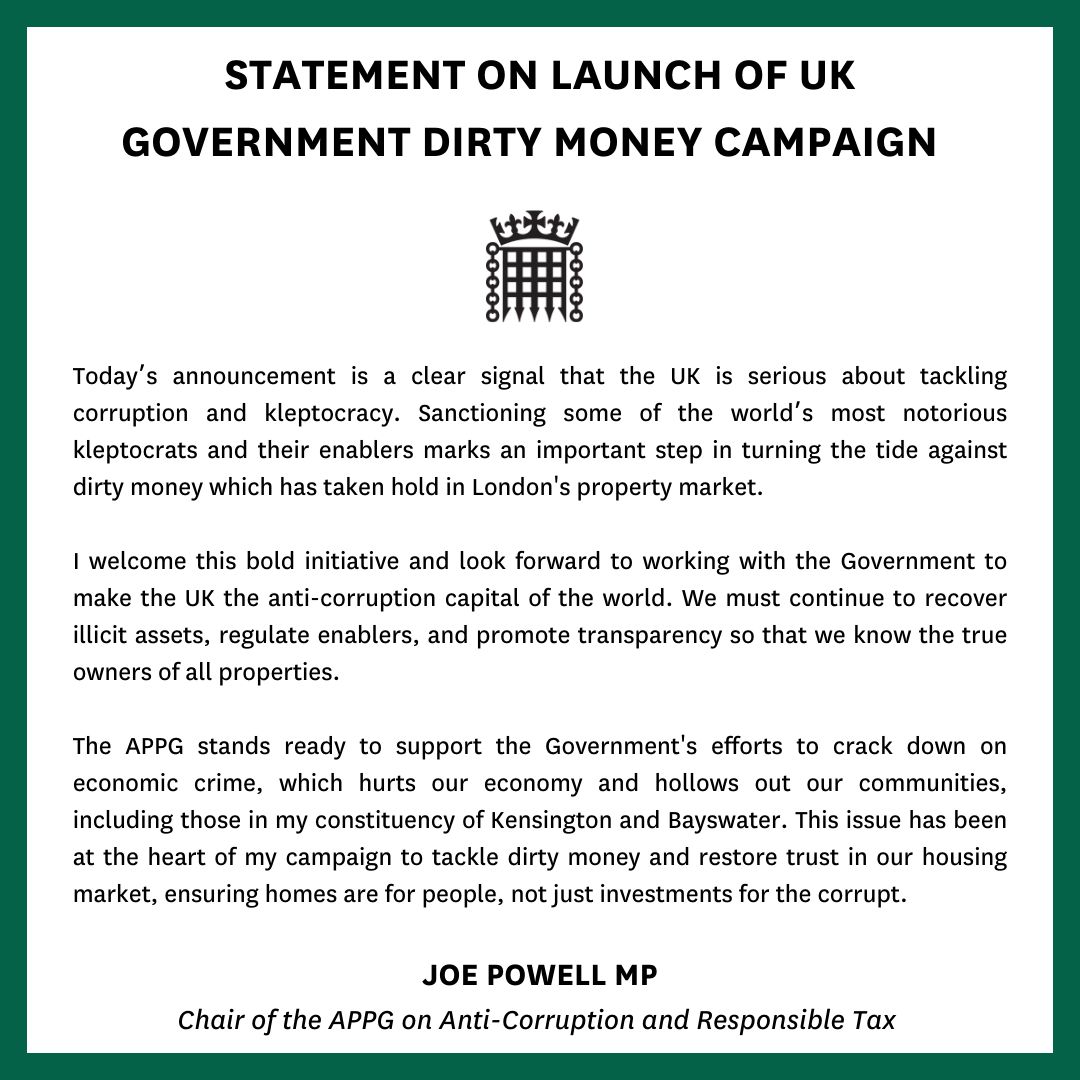 STATEMENT ON LAUNCH OF UK GOVERNMENT DIRTY MONEY CAMPAIGN

Today's announcement is a clear signal that the UK is serious about tackling corruption and kleptocracy. Sanctioning some of the world's most notorious kleptocrats and their enablers marks an important step in turning the tide against dirty money which has taken hold in London's property market.

I welcome this bold initiative and look forward to working with the Government to make the UK the anti-corruption capital of the world. We must continue to recover illicit assets, regulate enablers, and promote transparency so that we know the true owners of all properties.

The APPG stands ready to support the Government's efforts to crack down on economic crime, which hurts our economy and hollows out our communities, including those in my constituency of Kensington and Bayswater. This issue has been at the heart of my campaign to tackle dirty money and restore trust in our housing market, ensuring homes are for people, not just investments for the corrupt.

JOE POWELL MP
Chair of the APPG on Anti-Corruption and Responsible Tax